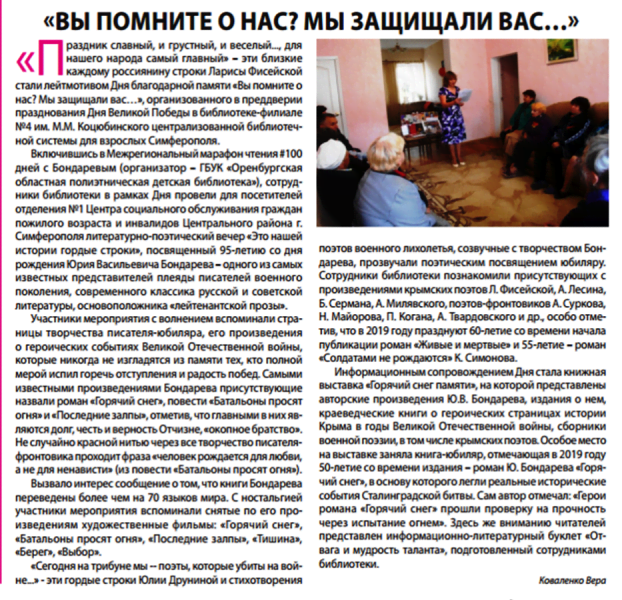 «ВЫ ПОМНИТЕ О НАС? МЫ ЗАЩИЩАЛИ ВАС…»

«Праздник славный, и грустный, и веселый…, для нашего народа самый главный» – эти близкие каждому россиянину строки Ларисы Фисейской стали лейтмотивом Дня благодарной памяти «Вы помните о нас? Мы защищали вас…», организованного в преддверии празднования Дня Великой Победы в библиотеке-филиале №4 им. М.М. Коцюбинского централизованной библиотечной системы для взрослых Симферополя.

Включившись в Межрегиональный марафон чтения #100 дней с Бондаревым (организатор – ГБУК «Оренбургская областная полиэтническая детская библиотека»), сотрудники библиотеки в рамках Дня провели для посетителей отделения №1 Центра социального обслуживания граждан пожилого возраста и инвалидов Центрального района г. Симферополя литературно-поэтический вечер «Это нашей истории гордые строки», посвященный 95-летию со дня рождения Юрия Васильевича Бондарева – одного из самых известных представителей плеяды писателей военного поколения, современного классика русской и советской литературы, основоположника «лейтенантской прозы».

Участники мероприятия с волнением вспоминали страницы творчества писателя-юбиляра, его произведения о героических событиях Великой Отечественной войны, которые никогда не изгладятся из памяти тех, кто полной мерой испил горечь отступления и радость побед. Самыми известными произведениями Бондарева присутствующие назвали роман «Горячий снег», повести «Батальоны просят огня» и «Последние залпы», отметив, что главными в них являются долг, честь и верность Отчизне, «окопное братство». Не случайно красной нитью через все творчество писателя-фронтовика проходит фраза «человек рождается для любви, а не для ненависти» (из повести «Батальоны просят огня»).

Вызвало интерес сообщение о том, что книги Бондарева переведены более чем на 70 языков мира. С ностальгией участники мероприятия вспоминали снятые по его произведениям художественные фильмы: «Горячий снег», «Батальоны просят огня», «Последние залпы», «Тишина», «Берег», «Выбор».

«Сегодня на трибуне мы -- поэты, которые убиты на войне…» - эти гордые строки Юлии Друниной и стихотворения поэтов военного лихолетья, созвучные с творчеством Бондарева, прозвучали поэтическим посвящением юбиляру. Сотрудники библиотеки познакомили присутствующих с произведениями крымских поэтов Л. Фисейской, А. Лесина, Б. Сермана, А. Милявского, поэтов-фронтовиков А. Суркова, Н. Майорова, П. Когана, А. Твардовского и др., особо отметив, что в 2019 году празднуют 60-летие со времени начала публикации роман «Живые и мертвые» и 55-летие – роман «Солдатами не рождаются» К. Симонова.

Информационным сопровождением Дня стала книжная выставка «Горячий снег памяти», на которой представлены авторские произведения Ю.В. Бондарева, издания о нем, краеведческие книги о героических страницах истории Крыма в годы Великой Отечественной войны, сборники военной поэзии, в том числе крымских поэтов. Особое место на выставке заняла книга-юбиляр, отмечающая в 2019 году 50-летие со времени издания – роман Ю. Бондарева «Горячий снег», в основу которого легли реальные исторические события Сталинградской битвы. Сам автор отмечал: «Герои романа «Горячий снег» прошли проверку на прочность через испытание огнем». Здесь же вниманию читателей представлен информационно-литературный буклет «Отвага и мудрость таланта», подготовленный сотрудниками библиотеки.

Коваленко Вера